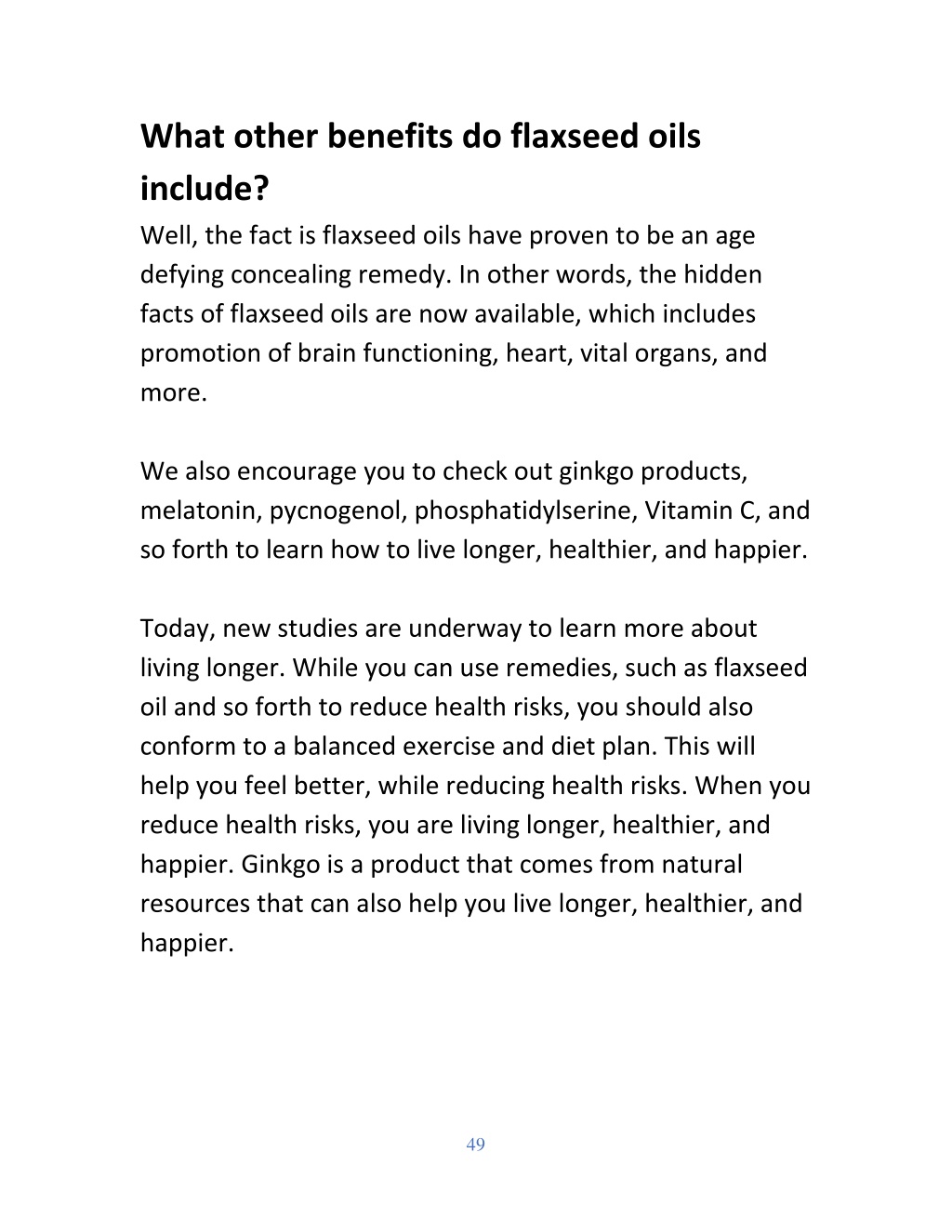 What other benefits do flaxseed oils include?

Well, the fact is flaxseed oils have proven to be an age defying concealing remedy. In other words, the hidden facts of flaxseed oils are now available, which includes promotion of brain functioning, heart, vital organs, and more.

We also encourage you to check out ginkgo products, melatonin, pycnogenol, phosphatidylserine, Vitamin C, and so forth to learn how to live longer, healthier, and happier.

Today, new studies are underway to learn more about living longer. While you can use remedies, such as flaxseed oil and so forth to reduce health risks, you should also conform to a balanced exercise and diet plan. This will help you feel better, while reducing health risks. When you reduce health risks, you are living longer, healthier, and happier. Ginkgo is a product that comes from natural resources that can also help you live longer, healthier, and happier.

49